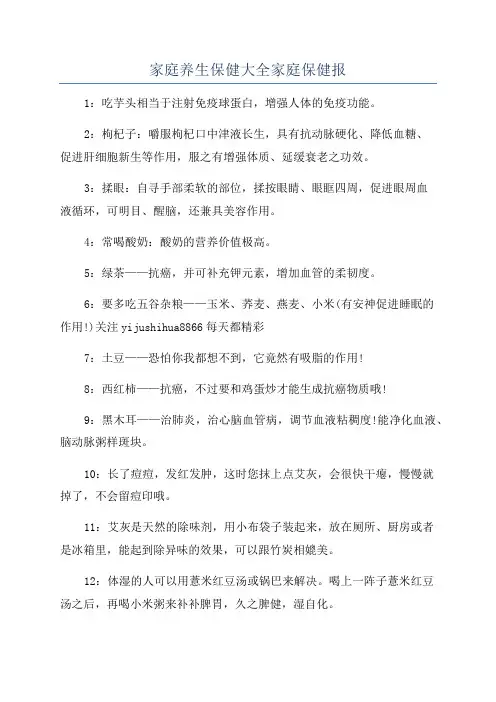 家庭养生保健大全家庭保健报

1：吃芋头相当于注射免疫球蛋白，增强人体的免疫功能。

2：枸杞子：嚼服枸杞口中津液长生，具有抗动脉硬化、降低血糖、促进肝细胞新生等作用，服之有增强体质、延缓衰老之功效。

3：揉眼：自寻手部柔软的部位，揉按眼睛、眼眶四周，促进眼周血液循环，可明目、醒脑，还兼具美容作用。

4：常喝酸奶：酸奶的营养价值极高。

5：绿茶——抗癌，并可补充钾元素，增加血管的柔韧度。

6：要多吃五谷杂粮——玉米、荞麦、燕麦、小米(有安神促进睡眠的作用!)关注 yijushihua8866 每天都精彩

7：土豆——恐怕你我都想不到，它竟然有吸脂的作用!

8：西红柿——抗癌，不过要和鸡蛋炒才能生成抗癌物质哦!

9：黑木耳——治肺炎，治心脑血管病，调节血液粘稠度!能净化血液、脑动脉粥样斑块。

10：长了痘痘，发红发肿，这时您抹上点艾灰，会很快干瘪，慢慢就掉了，不会留痘印哦。

11：艾灰是天然的除味剂，用小布袋子装起来，放在厕所、厨房或者是冰箱里，能起到除异味的效果，可以跟竹炭相媲美。

12：体湿的人可以用薏米红豆汤或锅巴来解决。喝上一阵子薏米红豆汤之后，再喝小米粥来补补脾胃，久之脾健，湿自化。